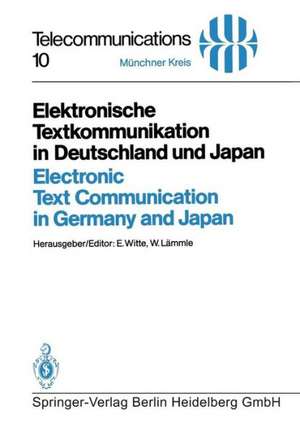 Telecommunications
10

Münchner Kreis

Elektronische Textkommunikation in Deutschland und Japan
Electronic Text Communication in Germany and Japan

Herausgeber/Editor: E. Witte, W. Lämmle

Springer-Verlag Berlin Heidelberg GmbH